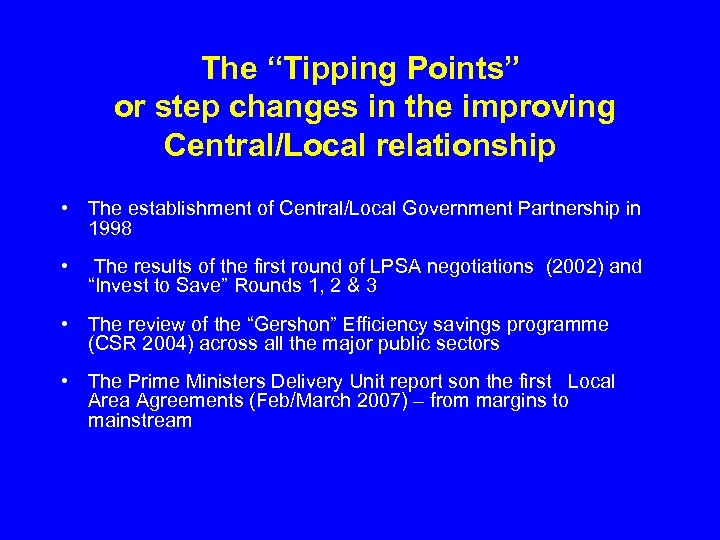 The "Tipping Points"
or step changes in the improving
Central/Local relationship

• The establishment of Central/Local Government Partnership in 1998

• The results of the first round of LPSA negotiations (2002) and "Invest to Save" Rounds 1, 2 & 3

• The review of the "Gershon" Efficiency savings programme (CSR 2004) across all the major public sectors

• The Prime Ministers Delivery Unit report son the first Local Area Agreements (Feb/March 2007) – from margins to mainstream